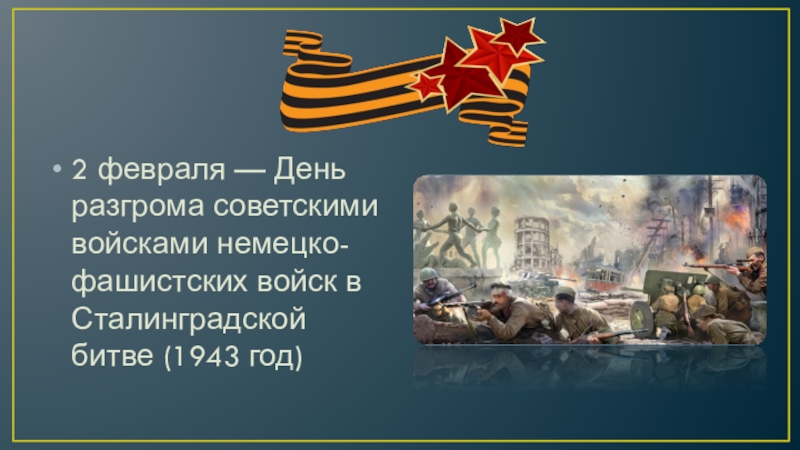 • 2 февраля — День разгрома советскими войсками немецко-фашистских войск в Сталинградской битве (1943 год)